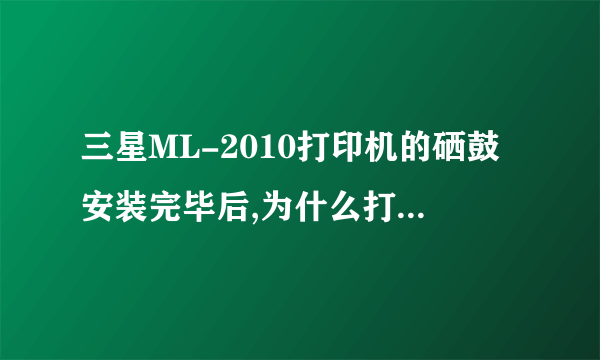 三星ML-2010打印机的硒鼓安装完毕后,为什么打...